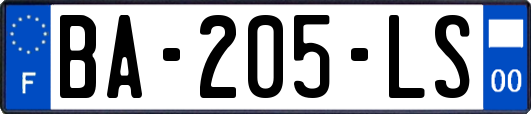 F

BA-205-LS

00